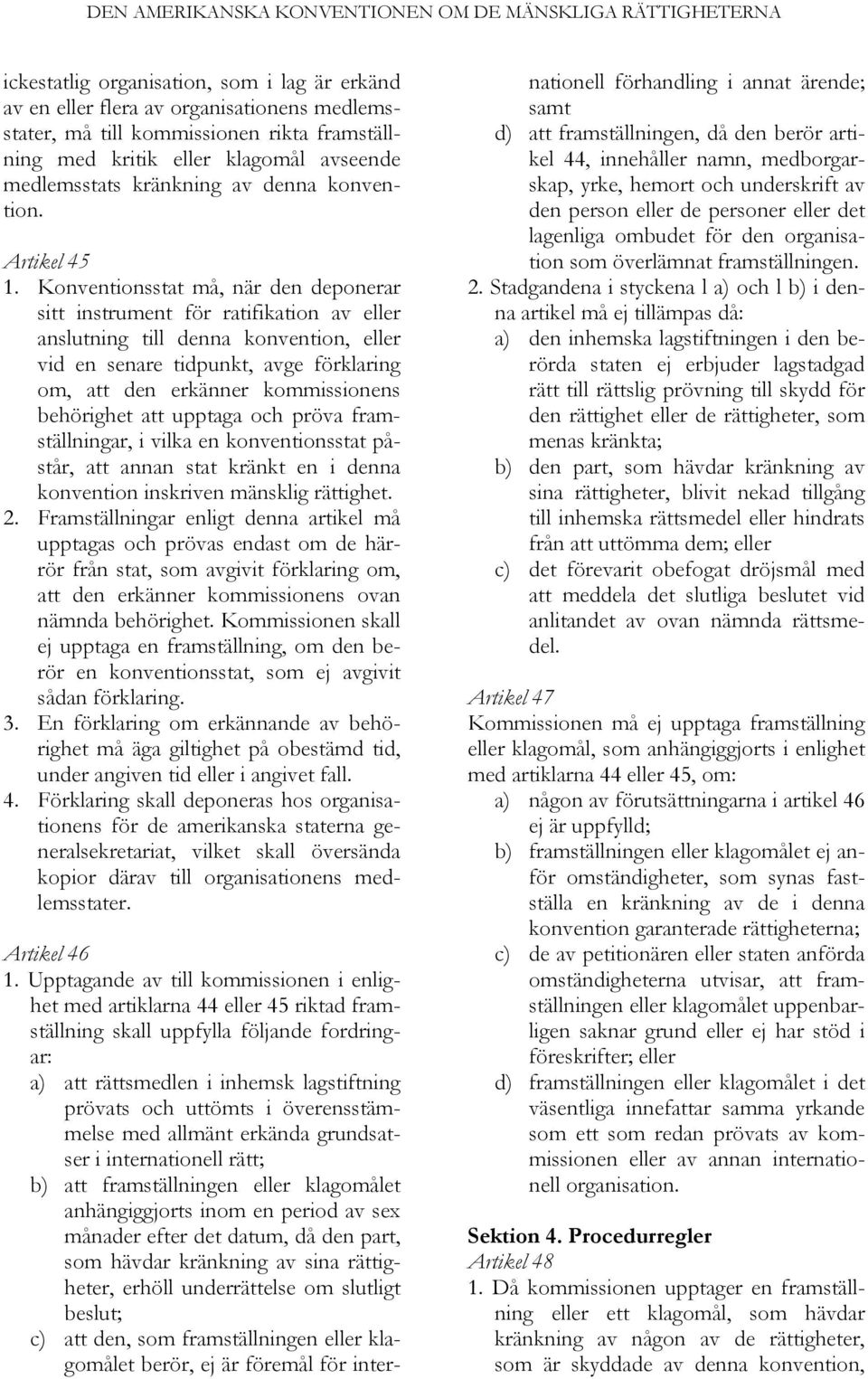 DEN AMERIKANSKA KONVENTIONEN OM DE MÄNSKLIGA RÄTTIGHETERNA

ickestatlig organisation, som i lag är erkänd av en eller flera av organisationens medlemsstater, må till kommissionen rikta framställning med kritik eller klagomål avseende medlemsstats kränkning av denna konvention.

Artikel 45

1. Konventionsstat må, när den deponerar sitt instrument för ratifikation av eller anslutning till denna konvention, eller vid en senare tidpunkt, avge förklaring om, att den erkänner kommissionens behörighet att upptaga och pröva framställningar, i vilka en konventionsstat påstår, att annan stat kränkt en i denna konvention inskriven mänsklig rättighet.

2. Framställningar enligt denna artikel må upptagas och prövas endast om de härrör från stat, som avgivit förklaring om, att den erkänner kommissionens ovan nämnda behörighet. Kommissionen skall ej upptaga en framställning, om den berör en konventionsstat, som ej avgivit sådan förklaring.

3. En förklaring om erkännande av behörighet må äga giltighet på obestämd tid, under angiven tid eller i angivet fall.

4. Förklaring skall deponeras hos organisationens för de amerikanska staterna generalsekretariat, vilket skall översända kopior därav till organisationens medlemsstater.

Artikel 46

1. Upptagande av till kommissionen i enlighet med artiklarna 44 eller 45 riktad framställning skall uppfylla följande fordringar:

a) att rättsmedlen i inhemsk lagstiftning prövats och uttömts i överensstämmelse med allmänt erkända grundsatser i internationell rätt;

b) att framställningen eller klagomålet anhängiggjorts inom en period av sex månader efter det datum, då den part, som hävdar kränkning av sina rättigheter, erhöll underrättelse om slutligt beslut;

c) att den, som framställningen eller klagomålet berör, ej är föremål för internationell förhandling i annat ärende; samt

d) att framställningen, då den berör artikel 44, innehåller namn, medborgarskap, yrke, hemort och underskrift av den person eller de personer eller det lagenliga ombudet för den organisation som överlämnat framställningen.

2. Stadgandena i styckena l a) och l b) i denna artikel må ej tillämpas då:

a) den inhemska lagstiftningen i den berörda staten ej erbjuder lagstadgad rätt till rättslig prövning till skydd för den rättighet eller de rättigheter, som menas kränkta;

b) den part, som hävdar kränkning av sina rättigheter, blivit nekad tillgång till inhemska rättsmedel eller hindrats från att uttömma dem; eller

c) det förevarit obefogat dröjsmål med att meddela det slutliga beslutet vid anlitandet av ovan nämnda rättsmedel.

Artikel 47

Kommissionen må ej upptaga framställning eller klagomål, som anhängiggjorts i enlighet med artiklarna 44 eller 45, om:

a) någon av förutsättningarna i artikel 46 ej är uppfylld;

b) framställningen eller klagomålet ej anför omständigheter, som synas fastställa en kränkning av de i denna konvention garanterade rättigheterna;

c) de av petitionären eller staten anförda omständigheterna utvisar, att framställningen eller klagomålet uppenbarligen saknar grund eller ej har stöd i föreskrifter; eller

d) framställningen eller klagomålet i det väsentliga innefattar samma yrkande som ett som redan prövats av kommissionen eller av annan internationell organisation.

Sektion 4. Procedurregler

Artikel 48

1. Då kommissionen upptager en framställning eller ett klagomål, som hävdar kränkning av någon av de rättigheter, som är skyddade av denna konvention,